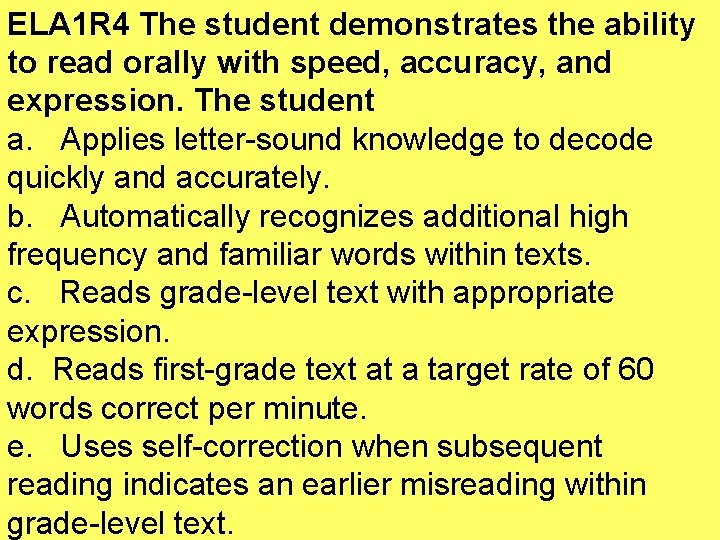 ELA1R4 The student demonstrates the ability to read orally with speed, accuracy, and expression. The student
a. Applies letter-sound knowledge to decode quickly and accurately.
b. Automatically recognizes additional high frequency and familiar words within texts.
c. Reads grade-level text with appropriate expression.
d. Reads first-grade text at a target rate of 60 words correct per minute.
e. Uses self-correction when subsequent reading indicates an earlier misreading within grade-level text.